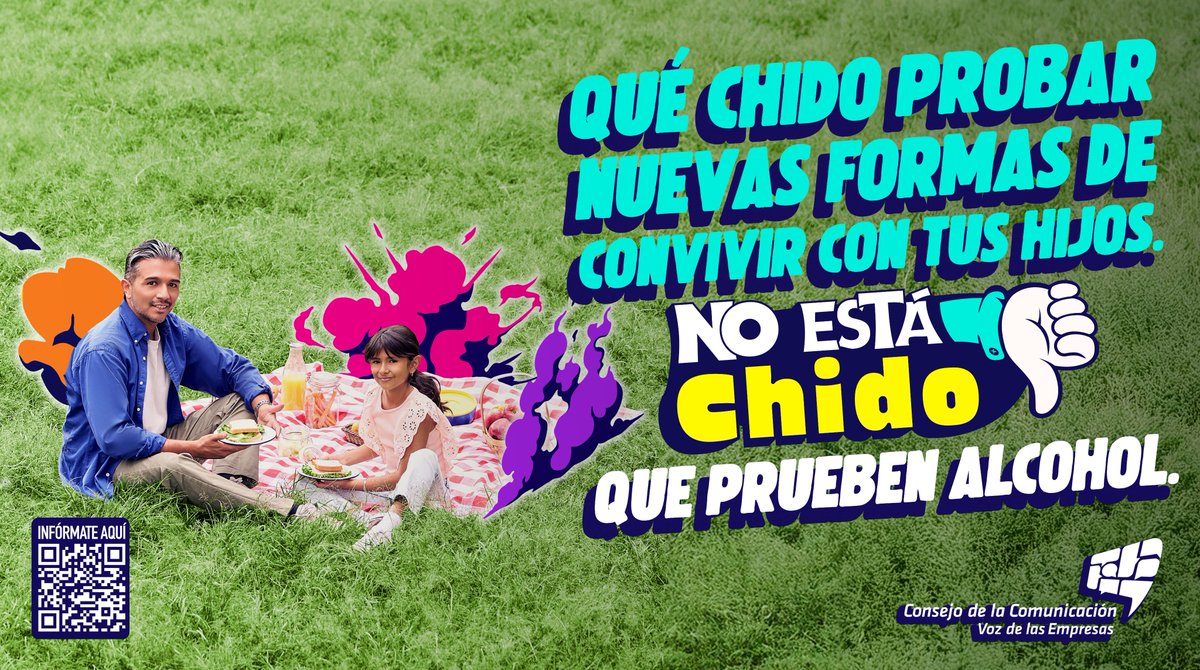 QUÉ CHIDO PROBAR NUEVAS FORMAS DE CONVIVIR CON TUS HIJOS.

NO ESTÁ Chido

QUE PRUEBEN ALCOHOL.

INFÓRMATE AQUÍ

Consejo de la Comunicación
Voz de las Empresas